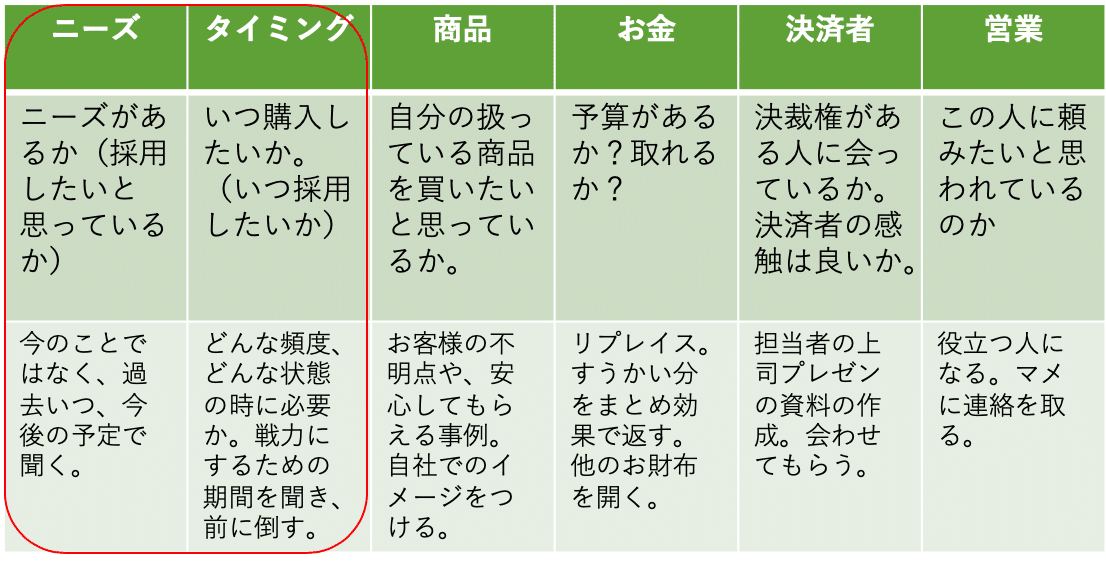 | ニーズ | タイミング | 商品 | お金 | 決済者 | 営業 |
|---|---|---|---|---|---|
| ニーズがあるか（採用したいと思っているか） | いつ購入したいか。（いつ採用したいか） | 自分の扱っている商品を買いたいと思っているか。 | 予算があるか？取れるか？ | 決裁権がある人に会っているか。決済者の感触は良いか。 | この人に頼みたいと思われているのか |
| 今のことではなく、過去いつ、今後の予定で聞く。 | どんな頻度、どんな状態の時に必要か。戦力にするための期間を聞き、前に倒す。 | お客様の不明点や、安心してもらえる事例。自社でのイメージをつける。 | リプレイス。すうかい分をまとめ効果で返す。他のお財布を開く。 | 担当者の上司プレゼンの資料の作成。会わせてもらう。 | 役立つ人になる。マメに連絡を取る。 |